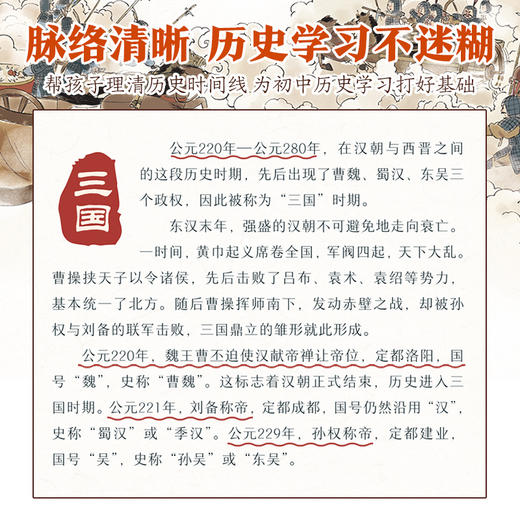 脉络清晰 历史学习不迷糊

帮孩子理清历史时间线 为初中历史学习打好基础

三国

公元220年—公元280年，在汉朝与西晋之间的这段历史时期，先后出现了曹魏、蜀汉、东吴三个政权，因此被称为“三国”时期。

东汉末年，强盛的汉朝不可避免地走向衰亡。一时间，黄巾起义席卷全国，军阀四起，天下大乱。曹操挟天子以令诸侯，先后击败了吕布、袁术、袁绍等势力，基本统一了北方。随后曹操挥师南下，发动赤壁之战，却被孙权与刘备的联军击败，三国鼎立的雏形就此形成。

公元220年，魏王曹丕迫使汉献帝禅让帝位，定都洛阳，国号“魏”，史称“曹魏”。这标志着汉朝正式结束，历史进入三国时期。公元221年，刘备称帝，定都成都，国号仍然沿用“汉”，史称“蜀汉”或“季汉”。公元229年，孙权称帝，定都建业，国号“吴”，史称“孙吴”或“东吴”。